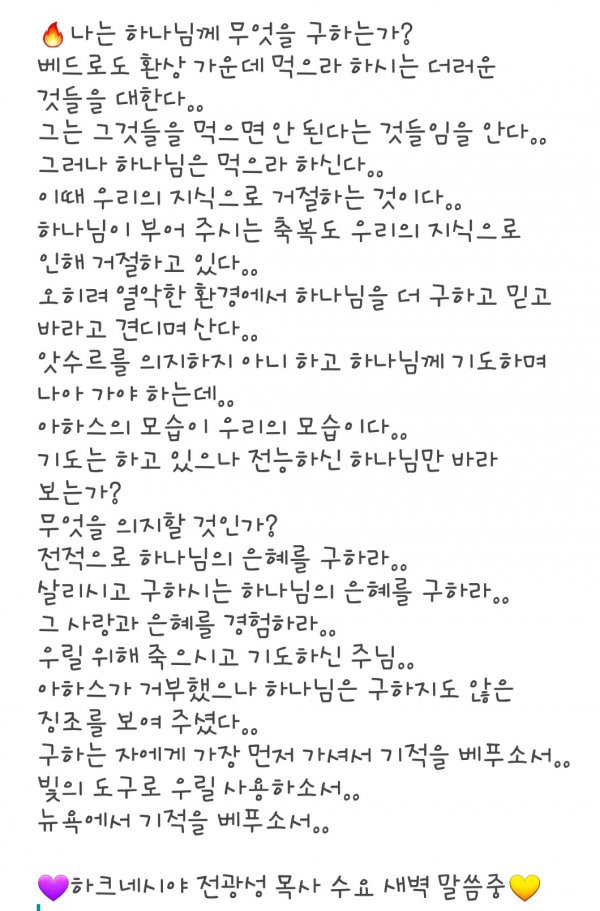 🔥나는 하나님께 무엇을 구하는가?
베드로도 환상 가운데 먹으라 하시는 더러운 것들을 대한다..
그는 그것들을 먹으면 안 된다는 것들임을 안다..
그러나 하나님은 먹으라 하신다..
이때 우리의 지식으로 거절하는 것이다..
하나님이 부어 주시는 축복도 우리의 지식으로 인해 거절하고 있다..
오히려 열악한 환경에서 하나님을 더 구하고 믿고 바라고 견디며 산다..
앗수르를 의지하지 아니 하고 하나님께 기도하며 나아 가야 하는데..
아하스의 모습이 우리의 모습이다..
기도는 하고 있으나 전능하신 하나님만 바라 보는가?
무엇을 의지할 것인가?
전적으로 하나님의 은혜를 구하라..
살리시고 구하시는 하나님의 은혜를 구하라..
그 사랑과 은혜를 경험하라..
우릴 위해 죽으시고 기도하신 주님..
아하스가 거부했으나 하나님은 구하지도 않은 징조를 보여 주셨다..
구하는 자에게 가장 먼저 가셔서 기적을 베푸소서..
빛의 도구로 우릴 사용하소서..
뉴욕에서 기적을 베푸소서..

💜하크네시야 전광성 목사 수요 새벽 말씀중💛